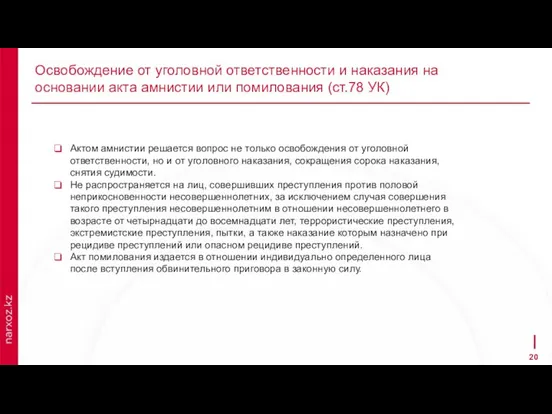 Освобождение от уголовной ответственности и наказания на основании акта амнистии или помилования (ст.78 УК)

❑ Актом амнистии решается вопрос не только освобождения от уголовной ответственности, но и от уголовного наказания, сокращения сорока наказания, снятия судимости.
❑ Не распространяется на лиц, совершивших преступления против половой неприкосновенности несовершеннолетних, за исключением случая совершения такого преступления несовершеннолетним в отношении несовершеннолетнего в возрасте от четырнадцати до восемнадцати лет, террористические преступления, экстремистские преступления, пытки, а также наказание которым назначено при рецидиве преступлений или опасном рецидиве преступлений.
❑ Акт помилования издается в отношении индивидуально определенного лица после вступления обвинительного приговора в законную силу.

narxoz.kz

20